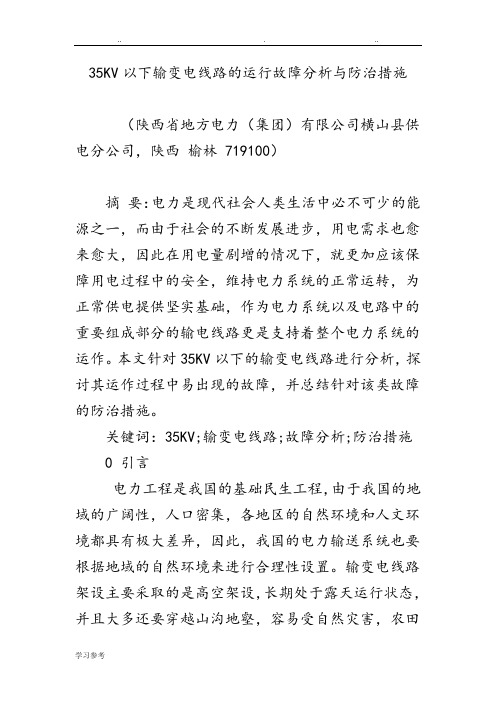 ..　　　　　　.　　　　　　..

35KV 以下输变电线路的运行故障分析与防治措施

（陕西省地方电力（集团）有限公司横山县供电分公司，陕西 榆林 719100）

摘 要：电力是现代社会人类生活中必不可少的能源之一，而由于社会的不断发展进步，用电需求也愈来愈大，因此在用电量剧增的情况下，就更加应该保障用电过程中的安全，维持电力系统的正常运转，为正常供电提供坚实基础，作为电力系统以及电路中的重要组成部分的输电线路更是支持着整个电力系统的运作。本文针对 35KV 以下的输变电线路进行分析，探讨其运作过程中易出现的故障，并总结针对该类故障的防治措施。

关键词：35KV;输变电线路;故障分析;防治措施

0 引言

电力工程是我国的基础民生工程，由于我国的地域的广阔性，人口密集，各地区的自然环境和人文环境都具有极大差异，因此，我国的电力输送系统也要根据地域的自然环境来进行合理性设置。输变电线路架设主要采取的是高空架设，长期处于露天运行状态，并且大多还要穿越山沟地壑，容易受自然灾害，农田

学习参考